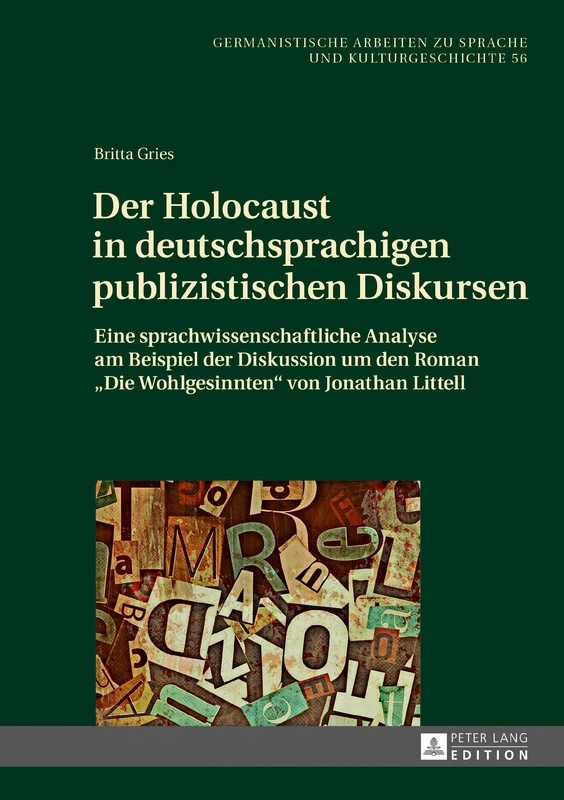 GERMANISTISCHE ARBEITEN ZU SPRACHE UND KULTURGESCHICHTE 56

Britta Gries

Der Holocaust in deutschsprachigen publizistischen Diskursen

Eine sprachwissenschaftliche Analyse am Beispiel der Diskussion um den Roman „Die Wohlgesinnten“ von Jonathan Littell

PETER LANG EDITION